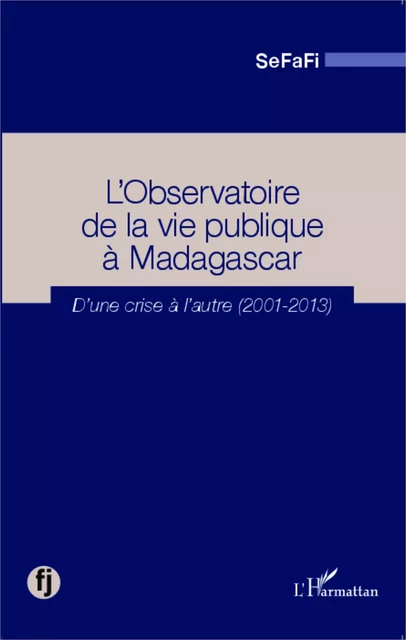 SeFaFi

L'Observatoire de la vie publique à Madagascar

D'une crise à l'autre (2001-2013)

fj

L'Harmattan